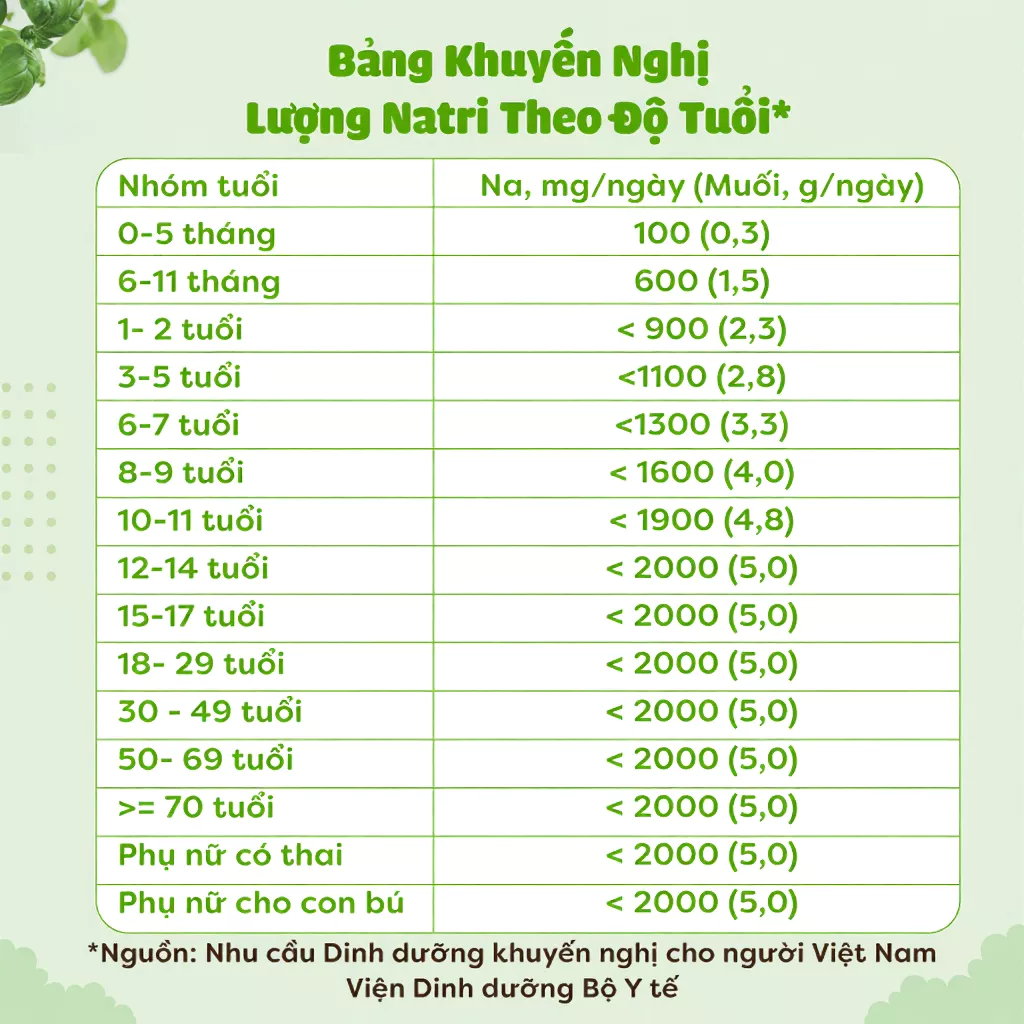 Bảng Khuyến Nghị
Lượng Natri Theo Độ Tuổi*

| Nhóm tuổi | Na, mg/ngày (Muối, g/ngày) |
|---|---|
| 0-5 tháng | 100 (0,3) |
| 6-11 tháng | 600 (1,5) |
| 1- 2 tuổi | < 900 (2,3) |
| 3-5 tuổi | <1100 (2,8) |
| 6-7 tuổi | <1300 (3,3) |
| 8-9 tuổi | < 1600 (4,0) |
| 10-11 tuổi | < 1900 (4,8) |
| 12-14 tuổi | < 2000 (5,0) |
| 15-17 tuổi | < 2000 (5,0) |
| 18- 29 tuổi | < 2000 (5,0) |
| 30 - 49 tuổi | < 2000 (5,0) |
| 50- 69 tuổi | < 2000 (5,0) |
| >= 70 tuổi | < 2000 (5,0) |
| Phụ nữ có thai | < 2000 (5,0) |
| Phụ nữ cho con bú | < 2000 (5,0) |

*Nguồn: Nhu cầu Dinh dưỡng khuyến nghị cho người Việt Nam
Viện Dinh dưỡng Bộ Y tế